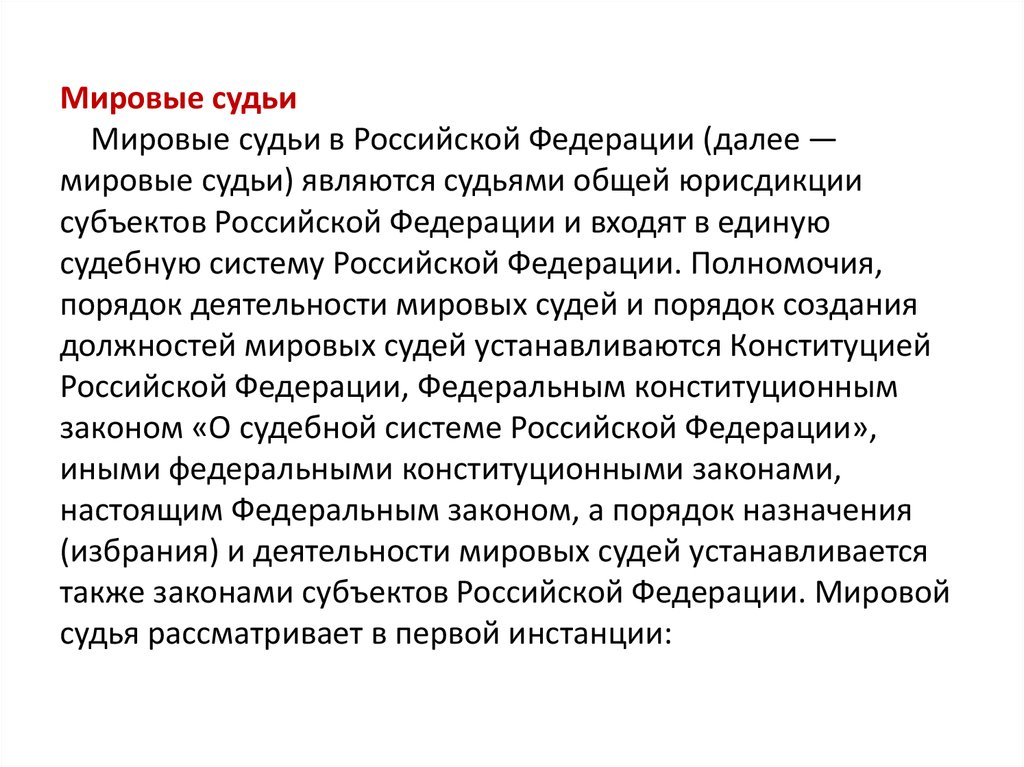 Мировые судьи

Мировые судьи в Российской Федерации (далее — мировые судьи) являются судьями общей юрисдикции субъектов Российской Федерации и входят в единую судебную систему Российской Федерации. Полномочия, порядок деятельности мировых судей и порядок создания должностей мировых судей устанавливаются Конституцией Российской Федерации, Федеральным конституционным законом «О судебной системе Российской Федерации», иными федеральными конституционными законами, настоящим Федеральным законом, а порядок назначения (избрания) и деятельности мировых судей устанавливается также законами субъектов Российской Федерации. Мировой судья рассматривает в первой инстанции: